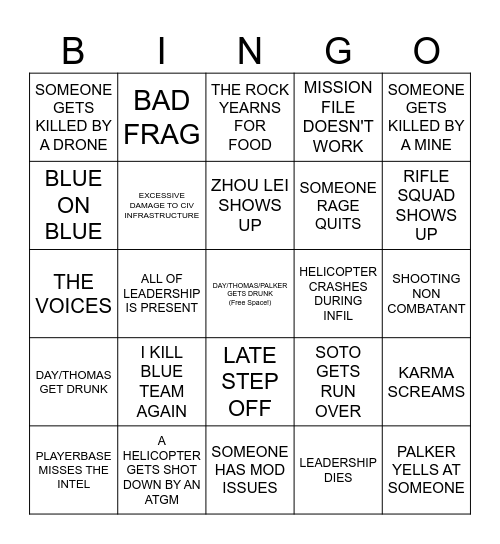 | B | I | N | G | O |
|---|---|---|---|---|
| SOMEONE GETS KILLED BY A DRONE | BAD FRAG | THE ROCK YEARNS FOR FOOD | MISSION FILE DOESN'T WORK | SOMEONE GETS KILLED BY A MINE |
| BLUE ON BLUE | EXCESSIVE DAMAGE TO CIV INFRASTRUCTURE | ZHOU LEI SHOWS UP | SOMEONE RAGE QUITS | RIFLE SQUAD SHOWS UP |
| THE VOICES | ALL OF LEADERSHIP IS PRESENT | DAY/THOMAS/PALKER GETS DRUNK (Free Space!) | HELICOPTER CRASHES DURING INFIL | SHOOTING NON COMBATANT |
| DAY/THOMAS GET DRUNK | I KILL BLUE TEAM AGAIN | LATE STEP OFF | SOTO GETS RUN OVER | KARMA SCREAMS |
| PLAYERBASE MISSES THE INTEL | A HELICOPTER GETS SHOT DOWN BY AN ATGM | SOMEONE HAS MOD ISSUES | LEADERSHIP DIES | PALKER YELLS AT SOMEONE |